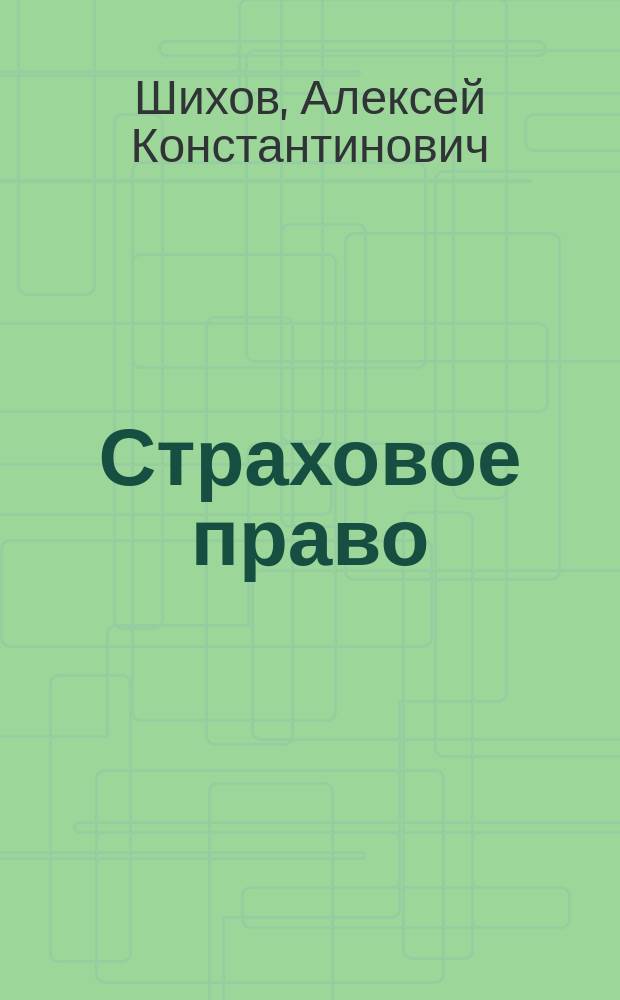 Шихов, Алексей Константинович

Страховое право